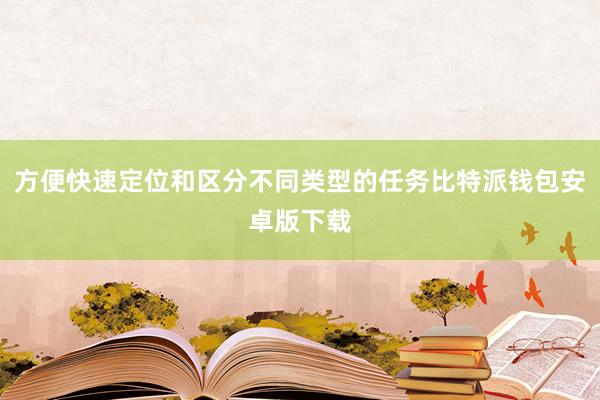 方便快速定位和区分不同类型的任务比特派钱包安卓版下载